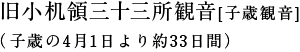 旧小机領三十三所観音[子歳観音]

（子歳の4月1日より約33日間）